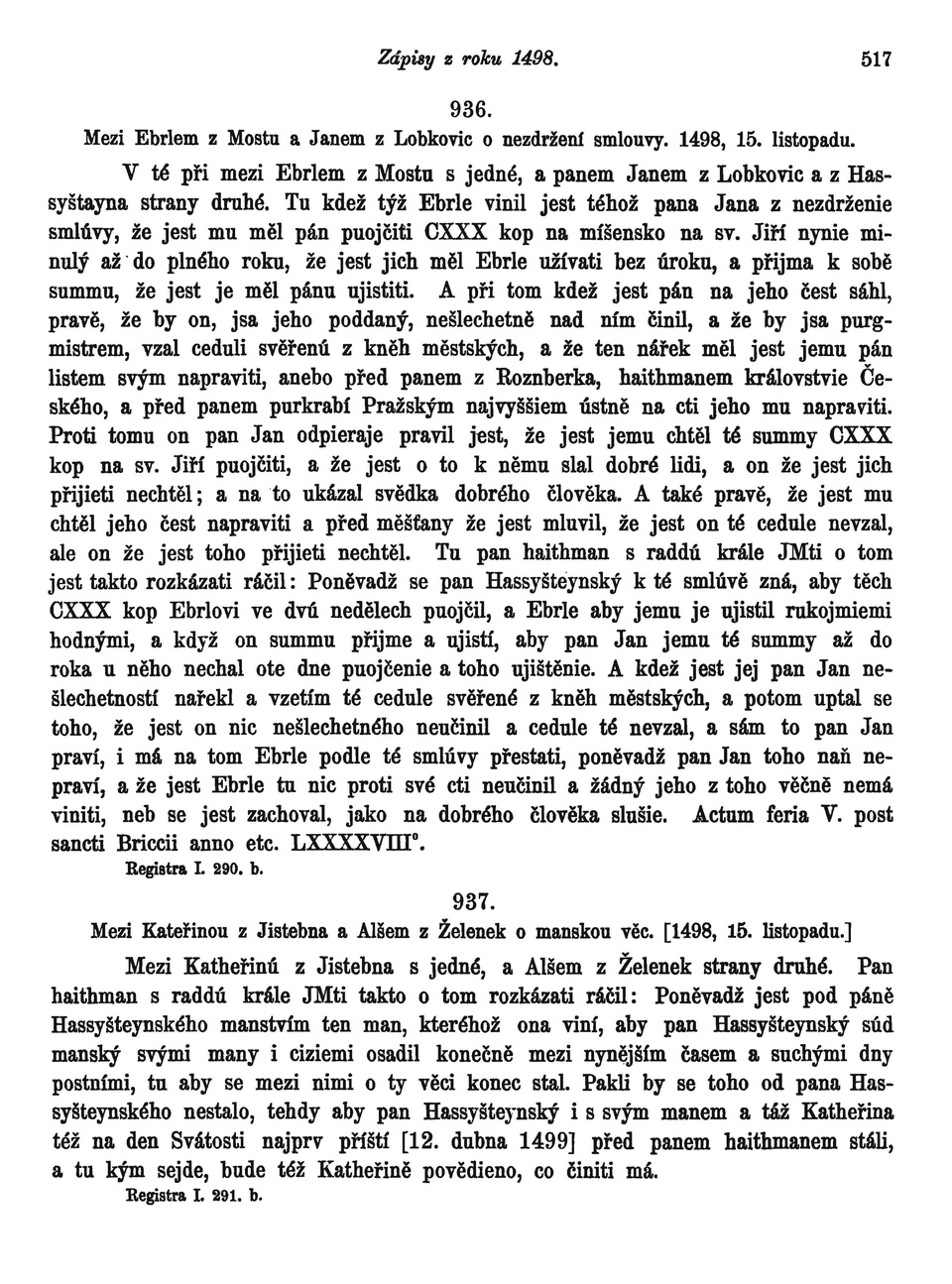 Zápisy z roku 1498. 517

936.

Mezi Ebrlem z Mostu a Janem z Lobkovic o nezdržení smlouvy. 1498, 15. listopadu.

V té při mezi Ebrlem z Mostu s jedné, a panem Janem z Lobkovic a z Hassyštayna strany druhé. Tu kdež týž Ebrle vinil jest téhož pana Jana z nezdrženie smlúvy, že jest mu měl pán puojčiti CXXX kop na míšensko na sv. Jiří nynie minulý až do plného roku, že jest jich měl Ebrle užívati bez úroku, a přijma k sobě summu, že jest je měl pánu ujistiti. A při tom kdež jest pán na jeho čest sáhl, pravě, že by on, jsa jeho poddaný, nešlechetně nad ním činil, a že by jsa purgmistrem, vzal ceduli svěřenú z kněh městských, a že ten nářek měl jest jemu pán listem svým napraviti, anebo před panem z Roznberka, haithmanem královstvie Českého, a před panem purkrabí Pražským najvyššiem ústně na cti jeho mu napraviti. Proti tomu on pan Jan odpieraje pravil jest, že jest jemu chtěl té summy CXXX kop na sv. Jiří puojčiti, a že jest o to k němu slal dobré lidi, a on že jest jich přijieti nechtěl; a na to ukázal svědka dobrého člověka. A také pravě, že jest mu chtěl jeho čest napraviti a před měšťany že jest mluvil, že jest on té cedule nevzal, ale on že jest toho přijieti nechtěl. Tu pan haithman s raddú krále JMti o tom jest takto rozkázati ráčil: Poněvadž se pan Hassyšteynský k té smlúvě zná, aby těch CXXX kop Ebrlovi ve dvú nedělech puojčil, a Ebrle aby jemu je ujistil rukojmiemi hodnými, a když on summu přijme a ujistí, aby pan Jan jemu té summy až do roka u něho nechal ote dne puojčenie a toho ujištěnie. A kdež jest jej pan Jan nešlechetností nařekl a vzetím té cedule svěřené z kněh městských, a potom uptal se toho, že jest on nic nešlechetného neučinil a cedule té nevzal, a sám to pan Jan praví, i má na tom Ebrle podle té smlúvy přestati, poněvadž pan Jan toho naň nepraví, a že jest Ebrle tu nic proti své cti neučinil a žádný jeho z toho věčně nemá viniti, neb se jest zachoval, jako na dobrého člověka slušie. Actum feria V. post sancti Briccii anno etc. LXXXXVIII°.

Registra I. 290. b.

937.

Mezi Kateřinou z Jistebna a Alšem z Želenek o manskou věc. [1498, 15. listopadu.]

Mezi Katheřinú z Jistebna s jedné, a Alšem z Želenek strany druhé. Pan haithman s raddú krále JMti takto o tom rozkázati ráčil: Poněvadž jest pod páně Hassyšteynského manstvím ten man, kteréhož ona viní, aby pan Hassyšteynský súd manský svými many i ciziemi osadil konečně mezi nynějším časem a suchými dny postními, tu aby se mezi nimi o ty věci konec stal. Pakli by se toho od pana Hassyšteynského nestalo, tehdy aby pan Hassyšteynský i s svým manem a táž Katheřina též na den Svátosti najprv příští [12. dubna 1499] před panem haithmanem stáli, a tu kým sejde, bude též Katheřině povědieno, co činiti má.

Registra I. 291. b.